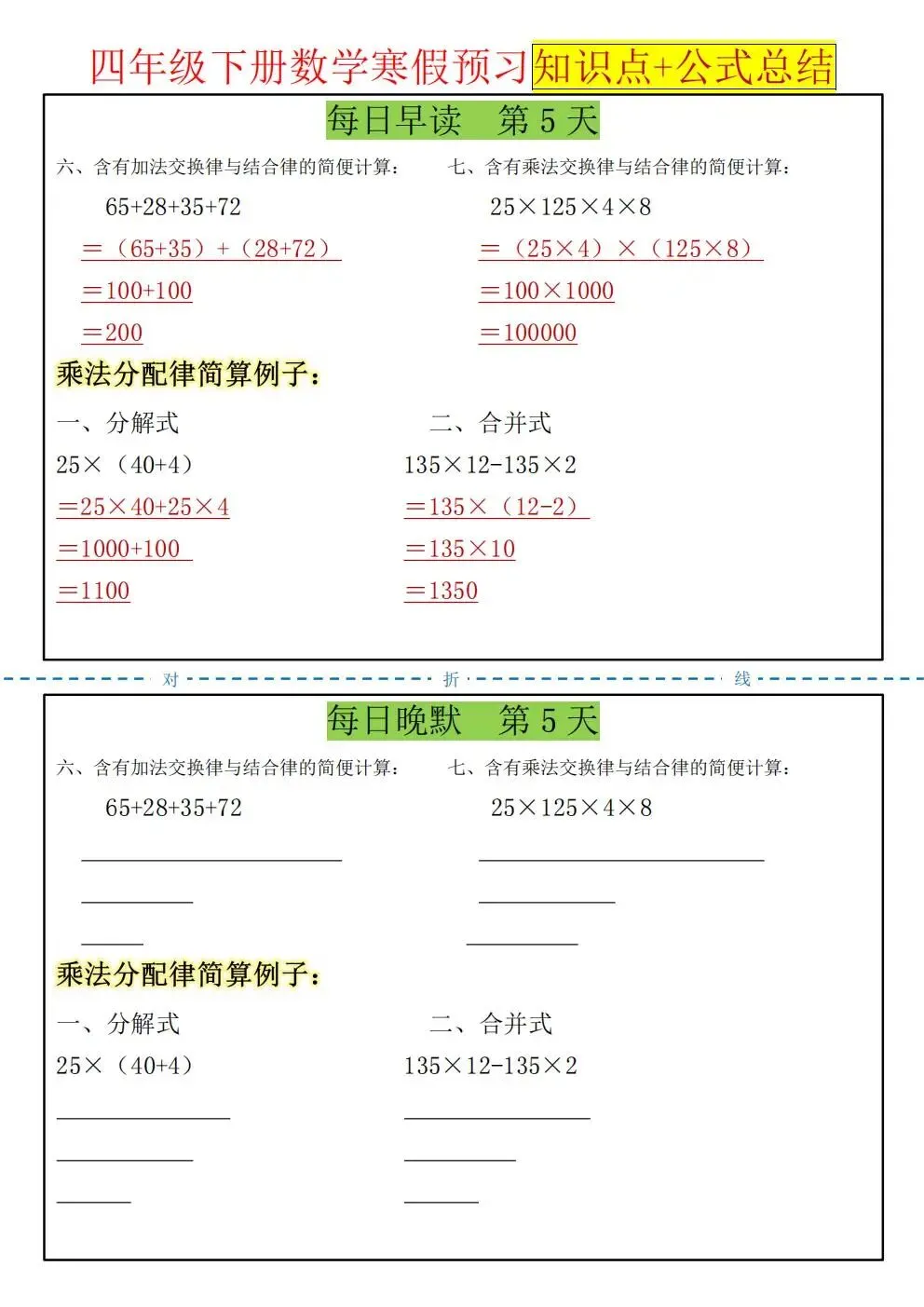 四年级下册数学寒假预习知识点+公式总结

每日早读　第 5 天

六、含有加法交换律与结合律的简便计算：

$65+28+35+72$

$=(65+35)+(28+72)$

$=100+100$

$=200$

七、含有乘法交换律与结合律的简便计算：

$25\times125\times4\times8$

$=(25\times4)\times(125\times8)$

$=100\times1000$

$=100000$

乘法分配律简算例子：

一、分解式

$25\times(40+4)$

$=25\times40+25\times4$

$=1000+100$

$=1100$

二、合并式

$135\times12-135\times2$

$=135\times(12-2)$

$=135\times10$

$=1350$

对　折　线

每日晚默　第 5 天

六、含有加法交换律与结合律的简便计算：

$65+28+35+72$

七、含有乘法交换律与结合律的简便计算：

$25\times125\times4\times8$

乘法分配律简算例子：

一、分解式

$25\times(40+4)$

二、合并式

$135\times12-135\times2$